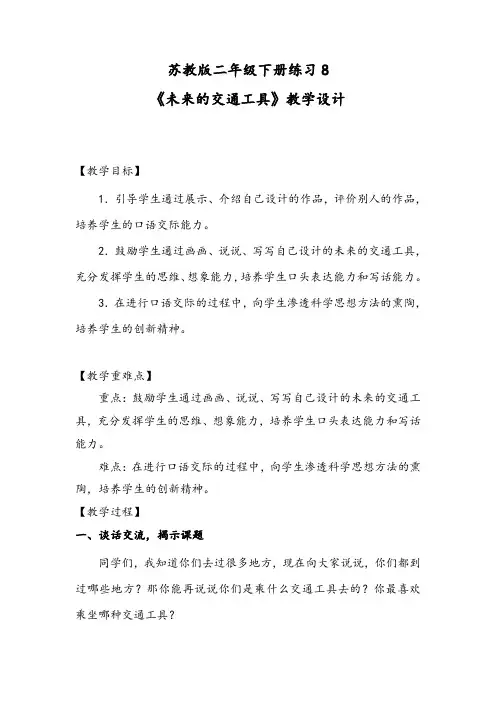 苏教版二年级下册练习 8
《未来的交通工具》教学设计

【教学目标】

1. 引导学生通过展示、介绍自己设计的作品，评价别人的作品，培养学生的口语交际能力。

2. 鼓励学生通过画画、说说、写写自己设计的未来的交通工具，充分发挥学生的思维、想象能力，培养学生口头表达能力和写话能力。

3. 在进行口语交际的过程中，向学生渗透科学思想方法的熏陶，培养学生的创新精神。

【教学重难点】

重点：鼓励学生通过画画、说说、写写自己设计的未来的交通工具，充分发挥学生的思维、想象能力，培养学生口头表达能力和写话能力。

难点：在进行口语交际的过程中，向学生渗透科学思想方法的熏陶，培养学生的创新精神。

【教学过程】

一、谈话交流，揭示课题

同学们，我知道你们去过很多地方，现在向大家说说，你们都到过哪些地方？那你能再说说你们是乘什么交通工具去的？你最喜欢乘坐哪种交通工具？